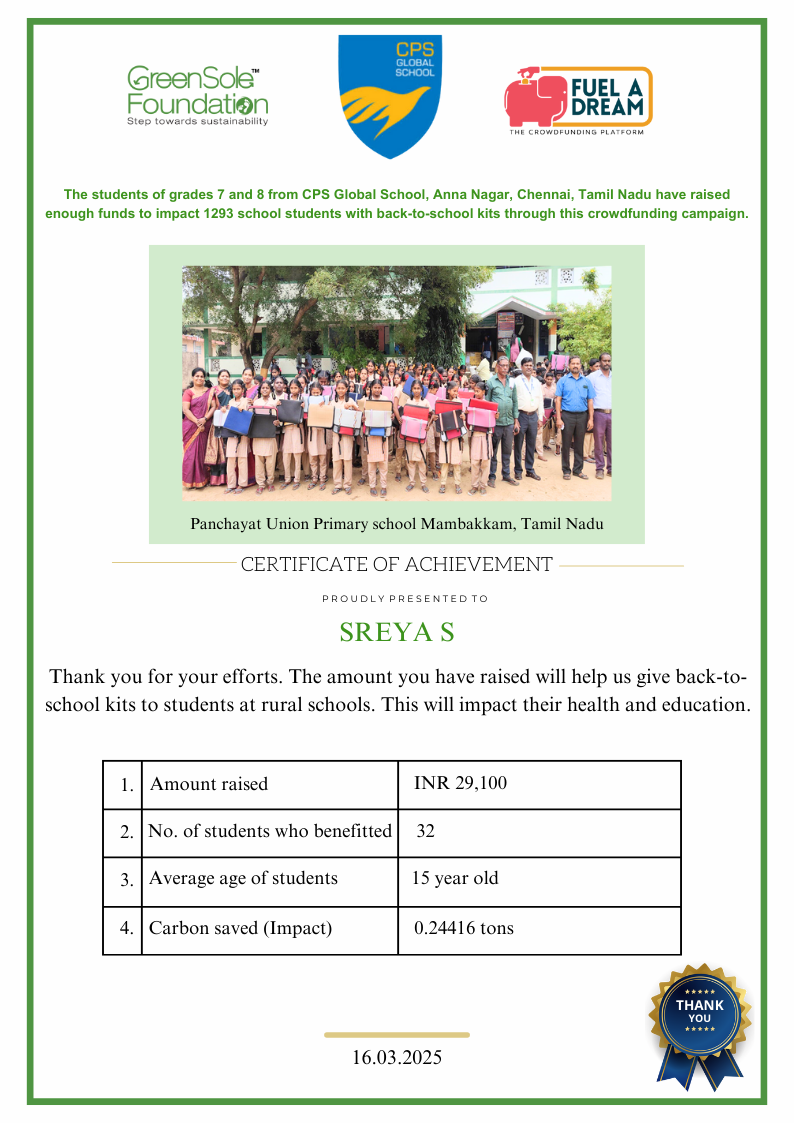 GreenSole™ Foundation
Step towards sustainability

CPS GLOBAL SCHOOL

FUEL A DREAM
THE CROWDFUNDING PLATFORM

The students of grades 7 and 8 from CPS Global School, Anna Nagar, Chennai, Tamil Nadu have raised enough funds to impact 1293 school students with back-to-school kits through this crowdfunding campaign.

Panchayat Union Primary school Mambakkam, Tamil Nadu

CERTIFICATE OF ACHIEVEMENT

PROUDLY PRESENTED TO

SREYA S

Thank you for your efforts. The amount you have raised will help us give back-to-school kits to students at rural schools. This will impact their health and education.

| 1. | Amount raised | INR 29,100 |
|---|---|---|
| 2. | No. of students who benefitted | 32 |
| 3. | Average age of students | 15 year old |
| 4. | Carbon saved (Impact) | 0.24416 tons |

THANK YOU

16.03.2025